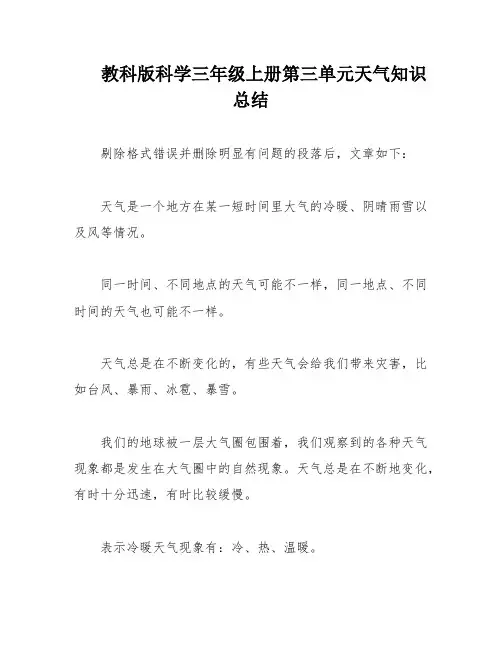 教科版科学三年级上册第三单元天气知识总结

剔除格式错误并删除明显有问题的段落后，文章如下：

天气是一个地方在某一短时间里大气的冷暖、阴晴雨雪以及风等情况。

同一时间、不同地点的天气可能不一样，同一地点、不同时间的天气也可能不一样。

天气总是在不断变化的，有些天气会给我们带来灾害，比如台风、暴雨、冰雹、暴雪。

我们的地球被一层大气圈包围着，我们观察到的各种天气现象都是发生在大气圈中的自然现象。天气总是在不断地变化，有时十分迅速，有时比较缓慢。

表示冷暖天气现象有：冷、热、温暖。